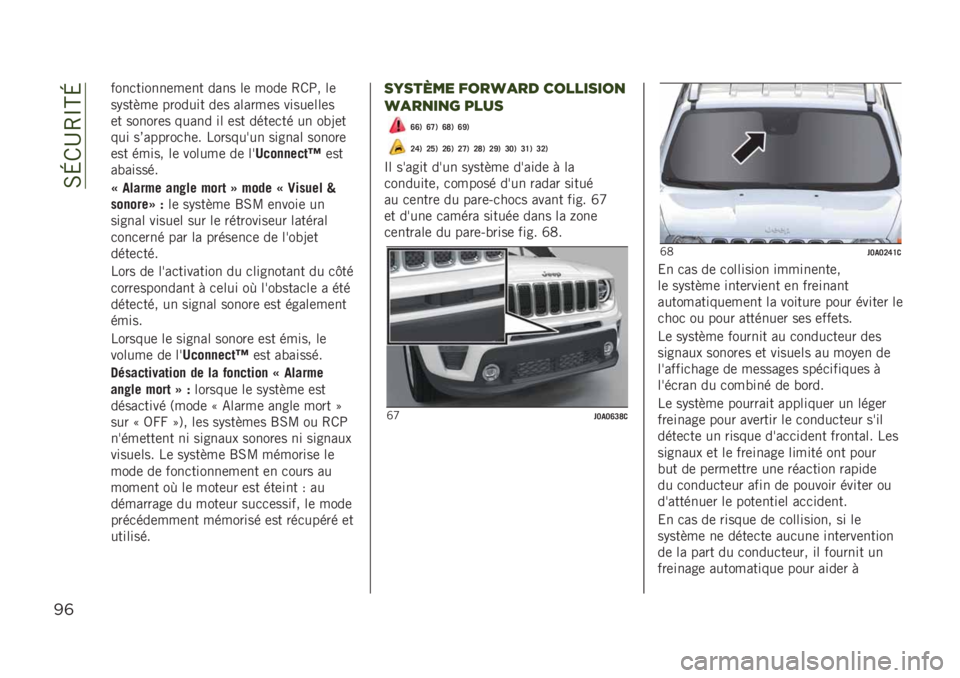 SÉCURITÉ

fonctionnement dans le mode RCP, le système produit des alarmes visuelles et sonores quand il est détecté un objet qui s'approche. Lorsqu'un signal sonore est émis, le volume de l'Uconnect™ est abaissé.

« Alarme angle mort » mode « Visuel & sonore» : le système BSM envoie un signal visuel sur le rétroviseur latéral concerné par la présence de l'objet détecté.

Lors de l'activation du clignotant du côté correspondant à celui où l'obstacle a été détecté, un signal sonore est également émis.

Lorsque le signal sonore est émis, le volume de l'Uconnect™ est abaissé.

Désactivation de la fonction « Alarme angle mort » : lorsque le système est désactivé (mode « Alarme angle mort » sur « OFF »), les systèmes BSM ou RCP n'émettent ni signaux sonores ni signaux visuels. Le système BSM mémorise le mode de fonctionnement en cours au moment où le moteur est éteint : au démarrage du moteur successif, le mode précédemment mémorisé est récupéré et utilisé.

SYSTÈME FORWARD COLLISION WARNING PLUS

66) 67) 68) 69)

24) 25) 26) 27) 28) 29) 30) 31) 32)

Il s'agit d'un système d'aide à la conduite, composé d'un radar situé au centre du pare-chocs avant fig. 67 et d'une caméra située dans la zone centrale du pare-brise fig. 68.

67 J0A0638C

68 J0A0241C

En cas de collision imminente, le système intervient en freinant automatiquement la voiture pour éviter le choc ou pour atténuer ses effets.

Le système fournit au conducteur des signaux sonores et visuels au moyen de l'affichage de messages spécifiques à l'écran du combiné de bord.

Le système pourrait appliquer un léger freinage pour avertir le conducteur s'il détecte un risque d'accident frontal. Les signaux et le freinage limité ont pour but de permettre une réaction rapide du conducteur afin de pouvoir éviter ou d'atténuer le potentiel accident.

En cas de risque de collision, si le système ne détecte aucune intervention de la part du conducteur, il fournit un freinage automatique pour aider à

96

carmanualsonline.info